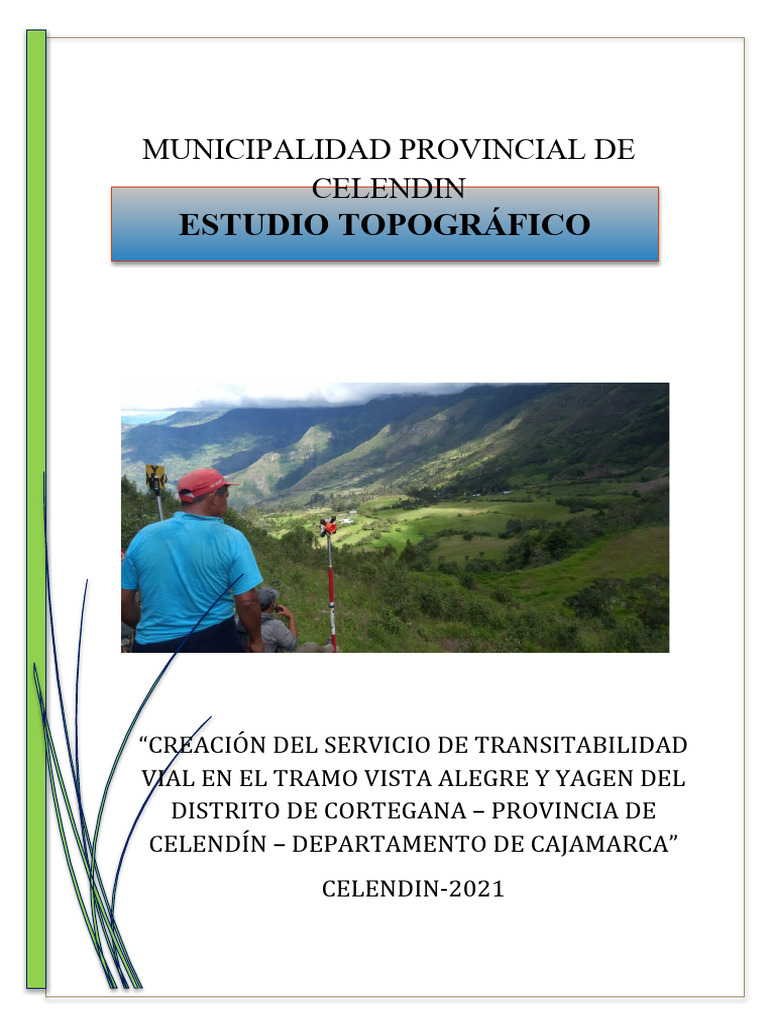 MUNICIPALIDAD PROVINCIAL DE CELENDIN

ESTUDIO TOPOGRÁFICO

“CREACIÓN DEL SERVICIO DE TRANSITABILIDAD VIAL EN EL TRAMO VISTA ALEGRE Y YAGEN DEL DISTRITO DE CORTEGANA – PROVINCIA DE CELENDÍN – DEPARTAMENTO DE CAJAMARCA”

CELENDIN-2021